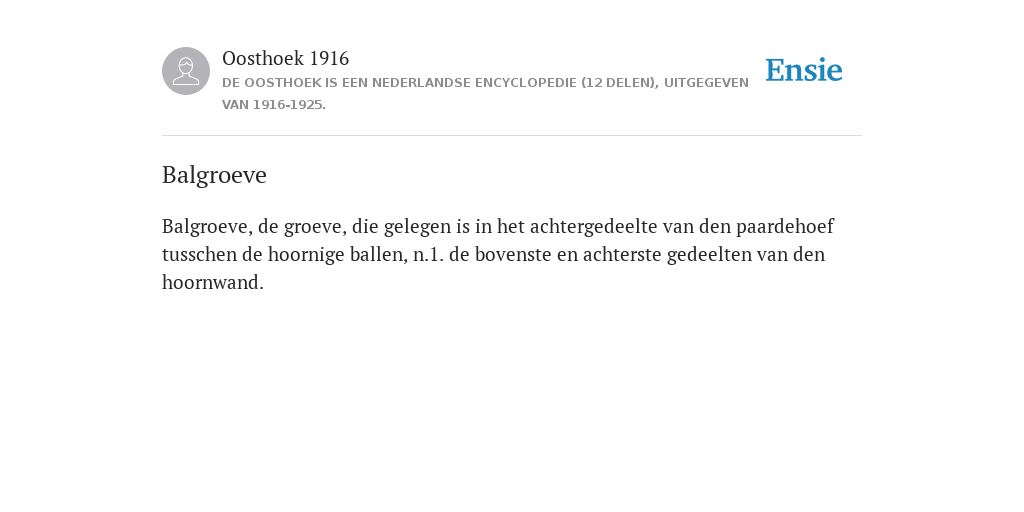 Oosthoek 1916
DE OOSTHOEK IS EEN NEDERLANDSE ENCYCLOPEDIE (12 DELEN), UITGEGEVEN VAN 1916-1925.

Ensie

Balgroeve

Balgroeve, de groeve, die gelegen is in het achtergedeelte van den paardehoef tusschen de hoornige ballen, n.1. de bovenste en achterste gedeelten van den hoornwand.